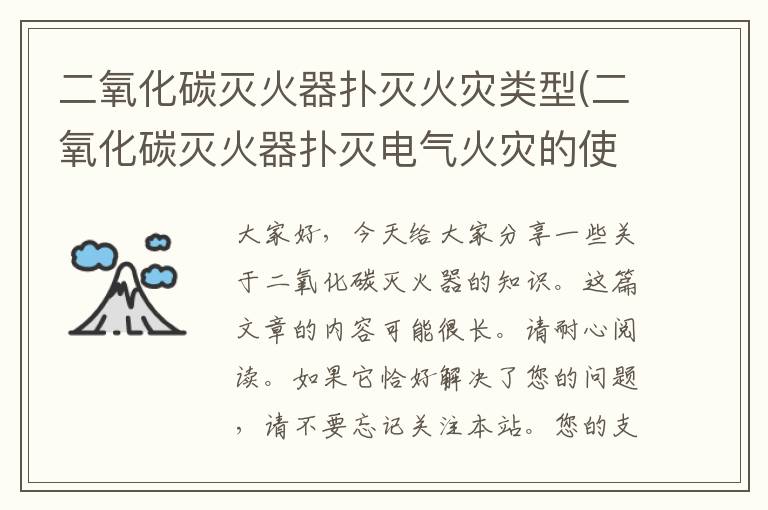 二氧化碳灭火器扑灭火灾类型(二氧化碳灭火器扑灭电气火灾的使

大家好，今天给大家分享一些关于二氧化碳灭火器的知识。这篇文章的内容可能很长。请耐心阅读。如果它恰好解决了您的问题，请不要忘记关注本站。您的支